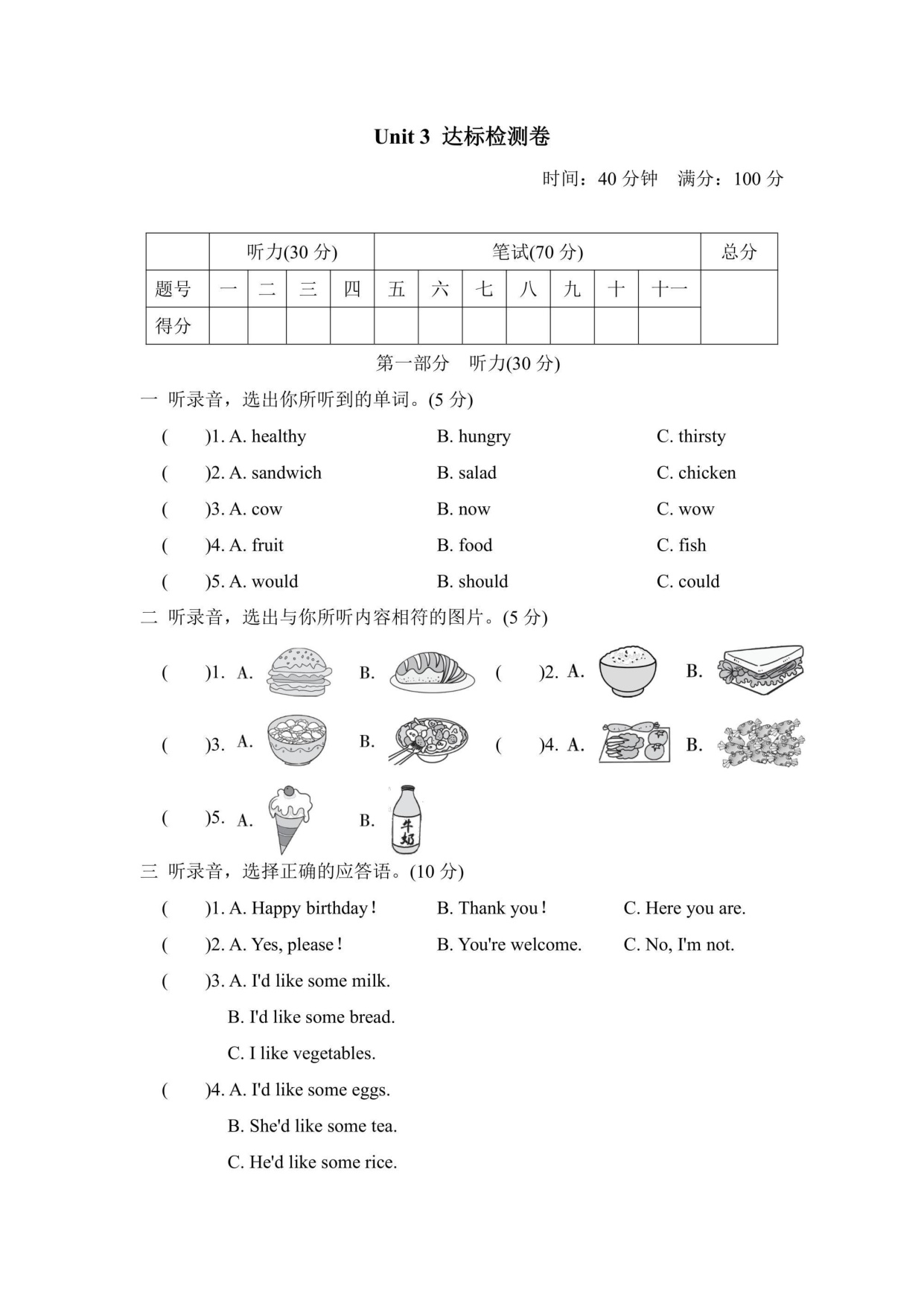 Unit 3 达标检测卷

时间：40 分钟　满分：100 分

| | 听力(30 分) | | | | 笔试(70 分) | | | | | | | 总分 |
|---|---|---|---|---|---|---|---|---|---|---|---|---|
| 题号 | 一 | 二 | 三 | 四 | 五 | 六 | 七 | 八 | 九 | 十 | 十一 | |
| 得分 | | | | | | | | | | | | |

第一部分　听力(30 分)

一 听录音，选出你所听到的单词。(5 分)

(　　)1. A. healthy　　B. hungry　　C. thirsty

(　　)2. A. sandwich　　B. salad　　C. chicken

(　　)3. A. cow　　B. now　　C. wow

(　　)4. A. fruit　　B. food　　C. fish

(　　)5. A. would　　B. should　　C. could

二 听录音，选出与你所听内容相符的图片。(5 分)

(　　)1. A.　　B.　　(　　)2. A.　　B.

(　　)3. A.　　B.　　(　　)4. A.　　B.

(　　)5. A.　　B. 牛奶

三 听录音，选择正确的应答语。(10 分)

(　　)1. A. Happy birthday!　　B. Thank you!　　C. Here you are.

(　　)2. A. Yes, please!　　B. You're welcome.　　C. No, I'm not.

(　　)3. A. I'd like some milk.

B. I'd like some bread.

C. I like vegetables.

(　　)4. A. I'd like some eggs.

B. She'd like some tea.

C. He'd like some rice.